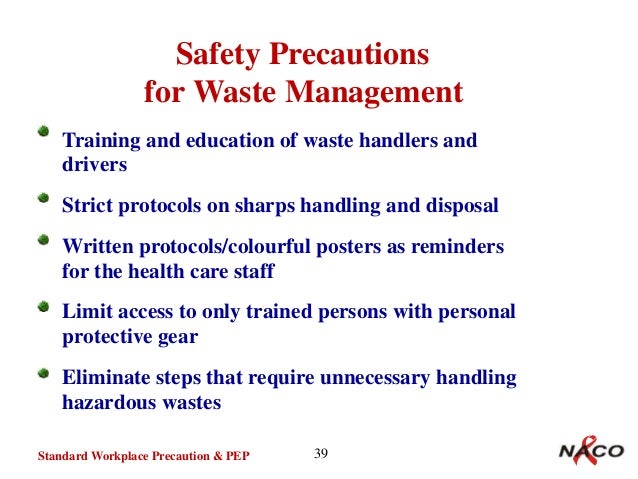 Safety Precautions
for Waste Management

- Training and education of waste handlers and drivers
- Strict protocols on sharps handling and disposal
- Written protocols/colourful posters as reminders for the health care staff
- Limit access to only trained persons with personal protective gear
- Eliminate steps that require unnecessary handling hazardous wastes

Standard Workplace Precaution & PEP

39

NACO